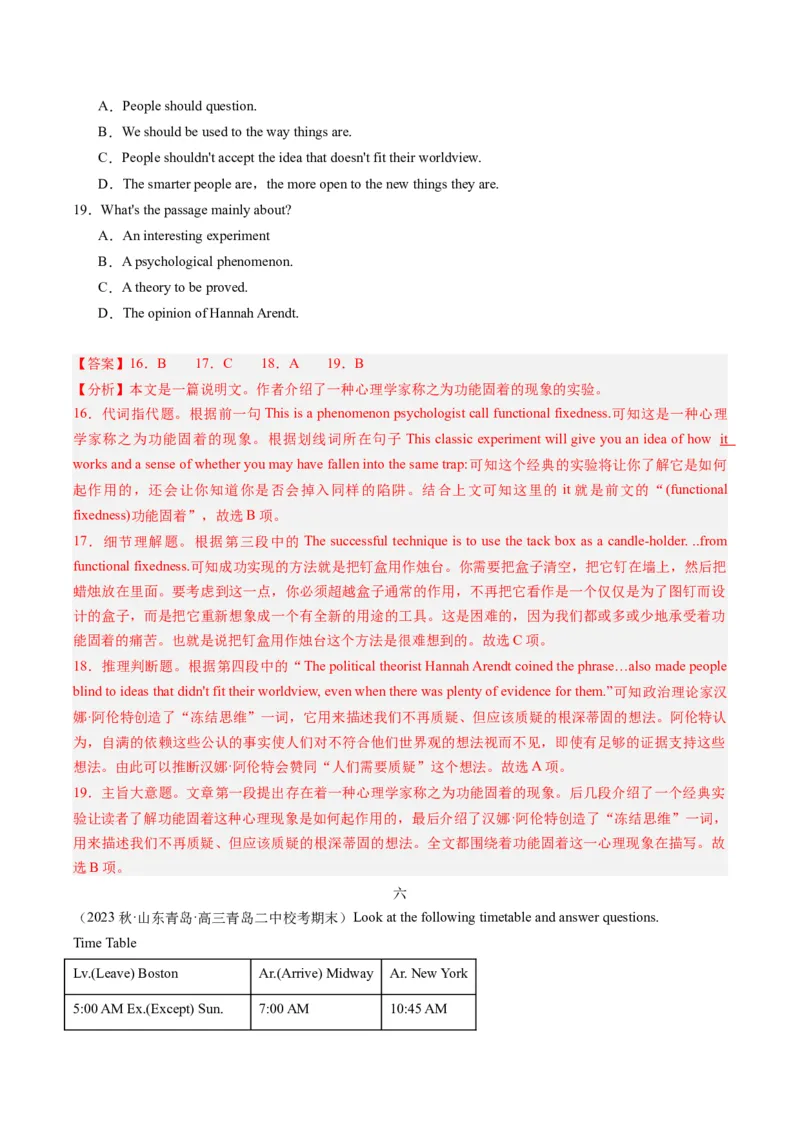 A．People should question.

B．We should be used to the way things are.

C．People shouldn't accept the idea that doesn't fit their worldview.

D．The smarter people are，the more open to the new things they are.

19．What's the passage mainly about?

A．An interesting experiment

B．A psychological phenomenon.

C．A theory to be proved.

D．The opinion of Hannah Arendt.

【答案】16．B　17．C　18．A　19．B

【分析】本文是一篇说明文。作者介绍了一种心理学家称之为功能固着的现象的实验。

16．代词指代题。根据前一句 This is a phenomenon psychologist call functional fixedness.可知这是一种心理学家称之为功能固着的现象。根据划线词所在句子 This classic experiment will give you an idea of how it works and a sense of whether you may have fallen into the same trap:可知这个经典的实验将让你了解它是如何起作用的，还会让你知道你是否会掉入同样的陷阱。结合上文可知这里的 it 就是前文的“(functional fixedness)功能固着”，故选 B 项。

17．细节理解题。根据第三段中的 The successful technique is to use the tack box as a candle-holder. ..from functional fixedness.可知成功实现的方法就是把钉盒用作烛台。你需要把盒子清空，把它钉在墙上，然后把蜡烛放在里面。要考虑到这一点，你必须超越盒子通常的作用，不再把它看作是一个仅仅是为了图钉而设计的盒子，而是把它重新想象成一个有全新的用途的工具。这是困难的，因为我们都或多或少地承受着功能固着的痛苦。也就是说把钉盒用作烛台这个方法是很难想到的。故选 C 项。

18．推理判断题。根据第四段中的“The political theorist Hannah Arendt coined the phrase…also made people blind to ideas that didn't fit their worldview, even when there was plenty of evidence for them.”可知政治理论家汉娜·阿伦特创造了“冻结思维”一词，它用来描述我们不再质疑、但应该质疑的根深蒂固的想法。阿伦特认为，自满的依赖这些公认的事实使人们对不符合他们世界观的想法视而不见，即使有足够的证据支持这些想法。由此可以推断汉娜·阿伦特会赞同“人们需要质疑”这个想法。故选 A 项。

19．主旨大意题。文章第一段提出存在着一种心理学家称之为功能固着的现象。后几段介绍了一个经典实验让读者了解功能固着这种心理现象是如何起作用的，最后介绍了汉娜·阿伦特创造了“冻结思维”一词，用来描述我们不再质疑、但应该质疑的根深蒂固的想法。全文都围绕着功能固着这一心理现象在描写。故选 B 项。

六

（2023 秋·山东青岛·高三青岛二中校考期末）Look at the following timetable and answer questions.

Time Table

| Lv.(Leave) Boston | Ar.(Arrive) Midway | Ar. New York |
|---|---|---|
| 5:00 AM Ex.(Except) Sun. | 7:00 AM | 10:45 AM |